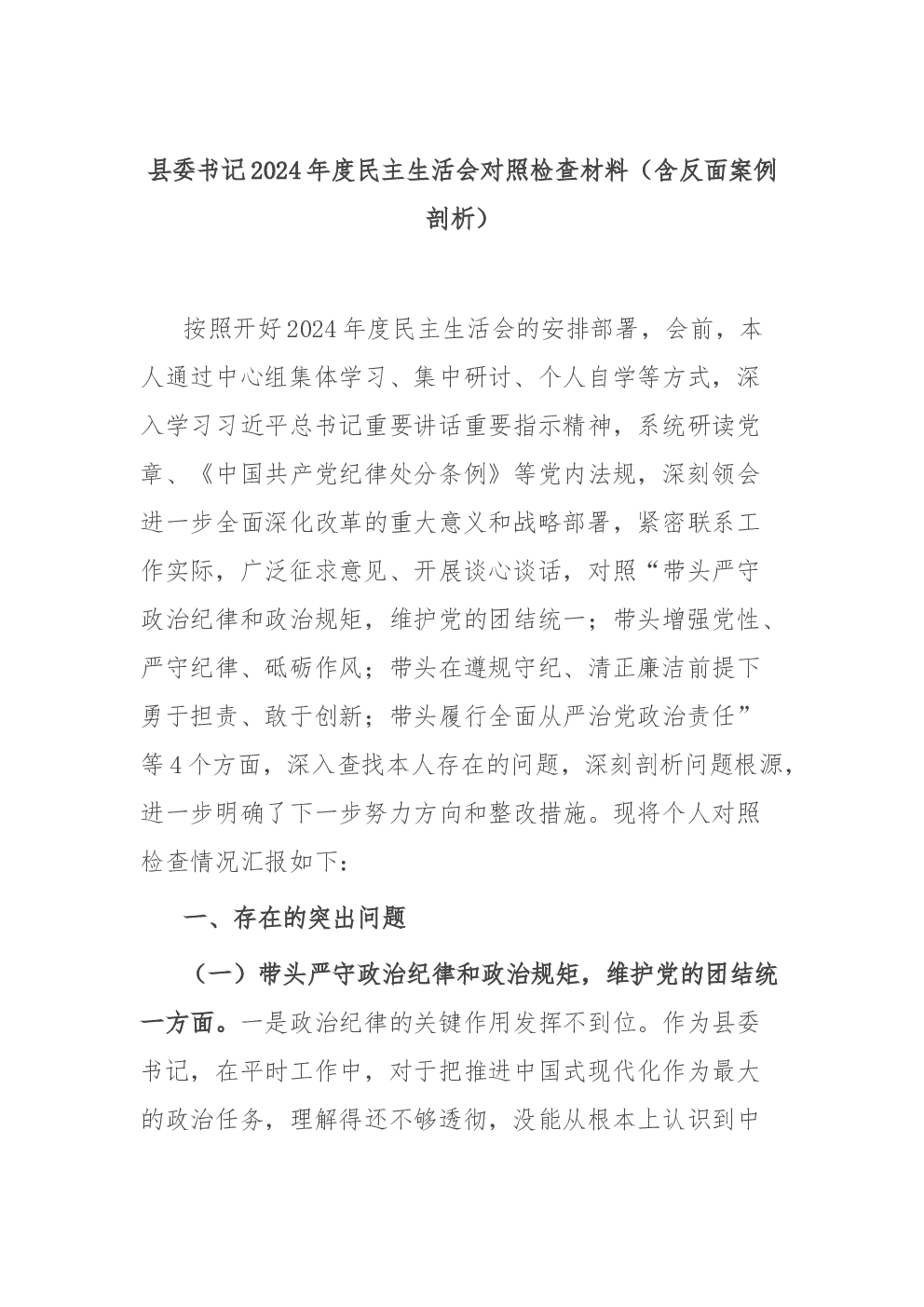 县委书记2024年度民主生活会对照检查材料（含反面案例剖析）

按照开好2024年度民主生活会的安排部署，会前，本人通过中心组集体学习、集中研讨、个人自学等方式，深入学习习近平总书记重要讲话重要指示精神，系统研读党章、《中国共产党纪律处分条例》等党内法规，深刻领会进一步全面深化改革的重大意义和战略部署，紧密联系工作实际，广泛征求意见、开展谈心谈话，对照“带头严守政治纪律和政治规矩，维护党的团结统一；带头增强党性、严守纪律、砥砺作风；带头在遵规守纪、清正廉洁前提下勇于担责、敢于创新；带头履行全面从严治党政治责任”等4个方面，深入查找本人存在的问题，深刻剖析问题根源，进一步明确了下一步努力方向和整改措施。现将个人对照检查情况汇报如下：

一、存在的突出问题

（一）带头严守政治纪律和政治规矩，维护党的团结统一方面。一是政治纪律的关键作用发挥不到位。作为县委书记，在平时工作中，对于把推进中国式现代化作为最大的政治任务，理解得还不够透彻，没能从根本上认识到中